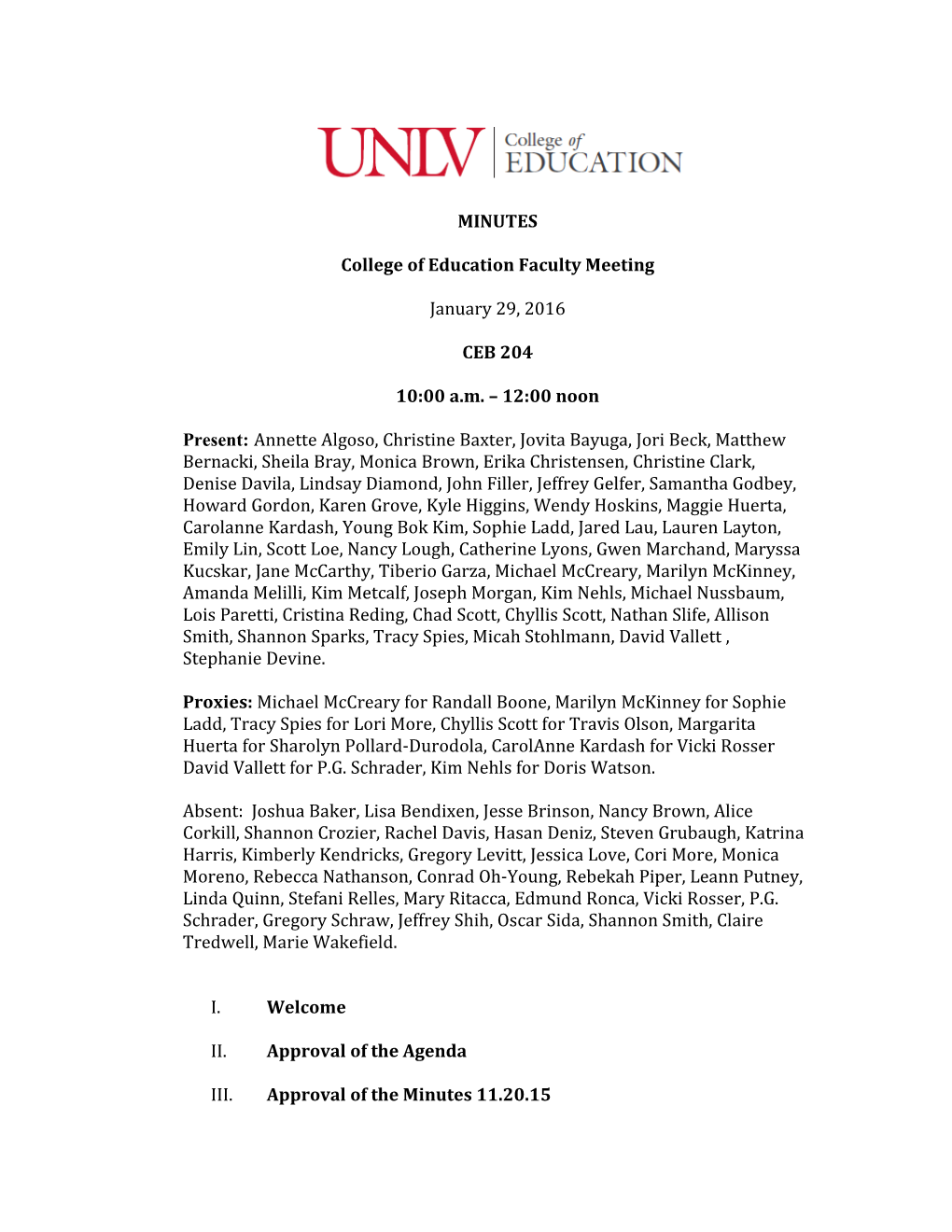 UNLV College of EDUCATION

MINUTES

College of Education Faculty Meeting

January 29, 2016

CEB 204

10:00 a.m. – 12:00 noon

Present: Annette Algoso, Christine Baxter, Jovita Bayuga, Jori Beck, Matthew Bernacki, Sheila Bray, Monica Brown, Erika Christensen, Christine Clark, Denise Davila, Lindsay Diamond, John Filler, Jeffrey Gelfer, Samantha Godbey, Howard Gordon, Karen Grove, Kyle Higgins, Wendy Hoskins, Maggie Huerta, Carolanne Kardash, Young Bok Kim, Sophie Ladd, Jared Lau, Lauren Layton, Emily Lin, Scott Loe, Nancy Lough, Catherine Lyons, Gwen Marchand, Maryssa Kucskar, Jane McCarthy, Tiberio Garza, Michael McCreary, Marilyn McKinney, Amanda Melilli, Kim Metcalf, Joseph Morgan, Kim Nehls, Michael Nussbaum, Lois Paretti, Cristina Reding, Chad Scott, Chyllis Scott, Nathan Slife, Allison Smith, Shannon Sparks, Tracy Spies, Micah Stohlmann, David Vallett , Stephanie Devine.

Proxies: Michael McCreary for Randall Boone, Marilyn McKinney for Sophie Ladd, Tracy Spies for Lori More, Chyllis Scott for Travis Olson, Margarita Huerta for Sharolyn Pollard-Durodola, CarolAnne Kardash for Vicki Rosser David Vallett for P.G. Schrader, Kim Nehls for Doris Watson.

Absent: Joshua Baker, Lisa Bendixen, Jesse Brinson, Nancy Brown, Alice Corkill, Shannon Crozier, Rachel Davis, Hasan Deniz, Steven Grubaugh, Katrina Harris, Kimberly Kendricks, Gregory Levitt, Jessica Love, Cori More, Monica Moreno, Rebecca Nathanson, Conrad Oh-Young, Rebekah Piper, Leann Putney, Linda Quinn, Stefani Relles, Mary Ritacca, Edmund Ronca, Vicki Rosser, P.G. Schrader, Gregory Schraw, Jeffrey Shih, Oscar Sida, Shannon Smith, Claire Tredwell, Marie Wakefield.

I. Welcome

II. Approval of the Agenda

III. Approval of the Minutes 11.20.15